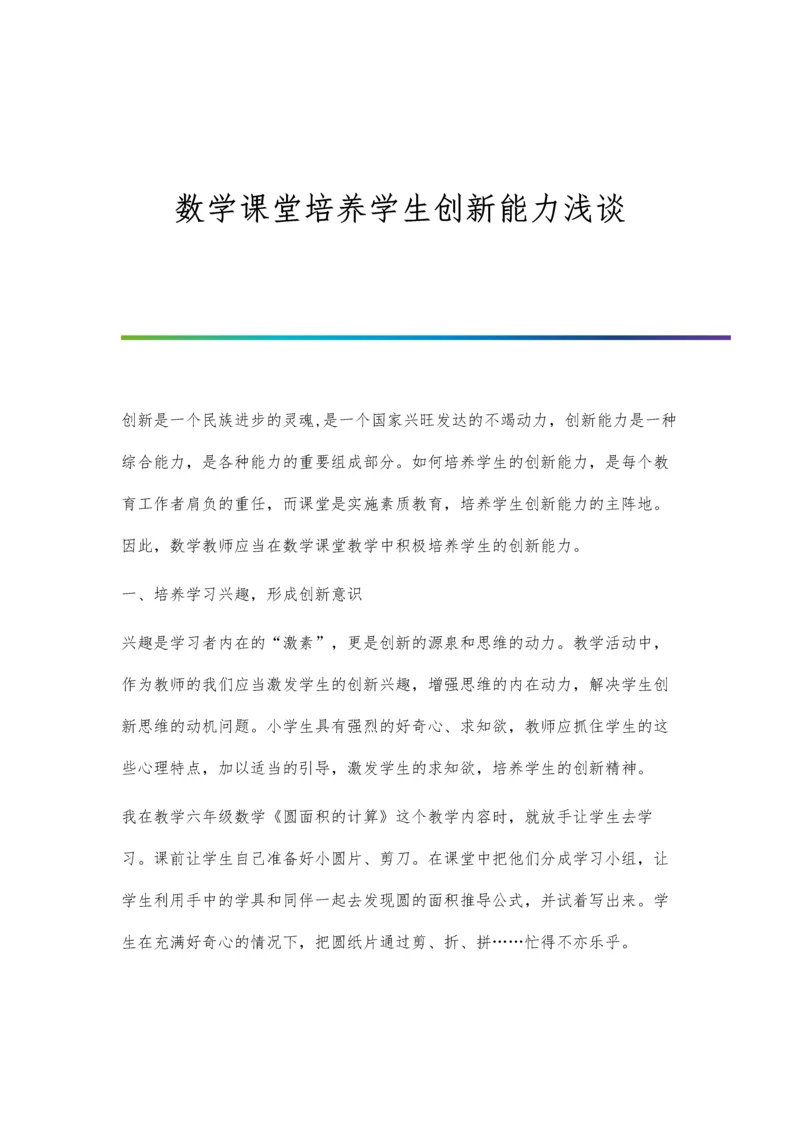 数学课堂培养学生创新能力浅谈

创新是一个民族进步的灵魂,是一个国家兴旺发达的不竭动力，创新能力是一种综合能力，是各种能力的重要组成部分。如何培养学生的创新能力，是每个教育工作者肩负的重任，而课堂是实施素质教育，培养学生创新能力的主阵地。因此，数学教师应当在数学课堂教学中积极培养学生的创新能力。

一、培养学习兴趣，形成创新意识

兴趣是学习者内在的“激素”，更是创新的源泉和思维的动力。教学活动中，作为教师的我们应当激发学生的创新兴趣，增强思维的内在动力，解决学生创新思维的动机问题。小学生具有强烈的好奇心、求知欲，教师应抓住学生的这些心理特点，加以适当的引导，激发学生的求知欲，培养学生的创新精神。

我在教学六年级数学《圆面积的计算》这个教学内容时，就放手让学生去学习。课前让学生自己准备好小圆片、剪刀。在课堂中把他们分成学习小组，让学生利用手中的学具和同伴一起去发现圆的面积推导公式，并试着写出来。学生在充满好奇心的情况下，把圆纸片通过剪、折、拼……忙得不亦乐乎。